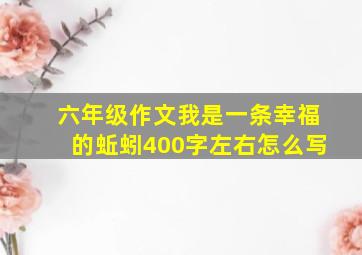 六年级作文我是一条幸福的蚯蚓400字左右怎么写